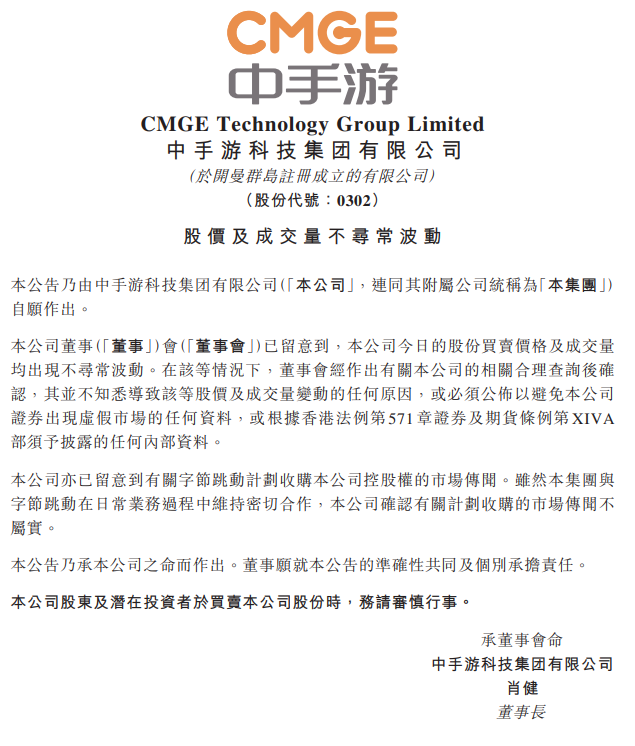 CMGE
中手游

CMGE Technology Group Limited
中手游科技集团有限公司
(於開曼群島註冊成立的有限公司)
(股份代號:0302)

股價及成交量不尋常波動

本公告乃由中手游科技集团有限公司(「本公司」,連同其附屬公司統稱為「本集團」)自願作出。

本公司董事(「董事」)會(「董事會」)已留意到,本公司今日的股份買賣價格及成交量均出現不尋常波動。在該等情況下,董事會經作出有關本公司的相關合理查詢後確認,其並不知悉導致該等股價及成交量變動的任何原因,或必須公佈以避免本公司證券出現虛假市場的任何資料,或根據香港法例第571章證券及期貨條例第XIVA部須予披露的任何內部資料。

本公司亦已留意到有關字節跳動計劃收購本公司控股權的市場傳聞。雖然本集團與字節跳動在日常業務過程中維持密切合作,本公司確認有關計劃收購的市場傳聞不屬實。

本公告乃承本公司之命而作出。董事願就本公告的準確性共同及個別承擔責任。

本公司股東及潛在投資者於買賣本公司股份時,務請審慎行事。

承董事會命
中手游科技集团有限公司
肖健
董事長